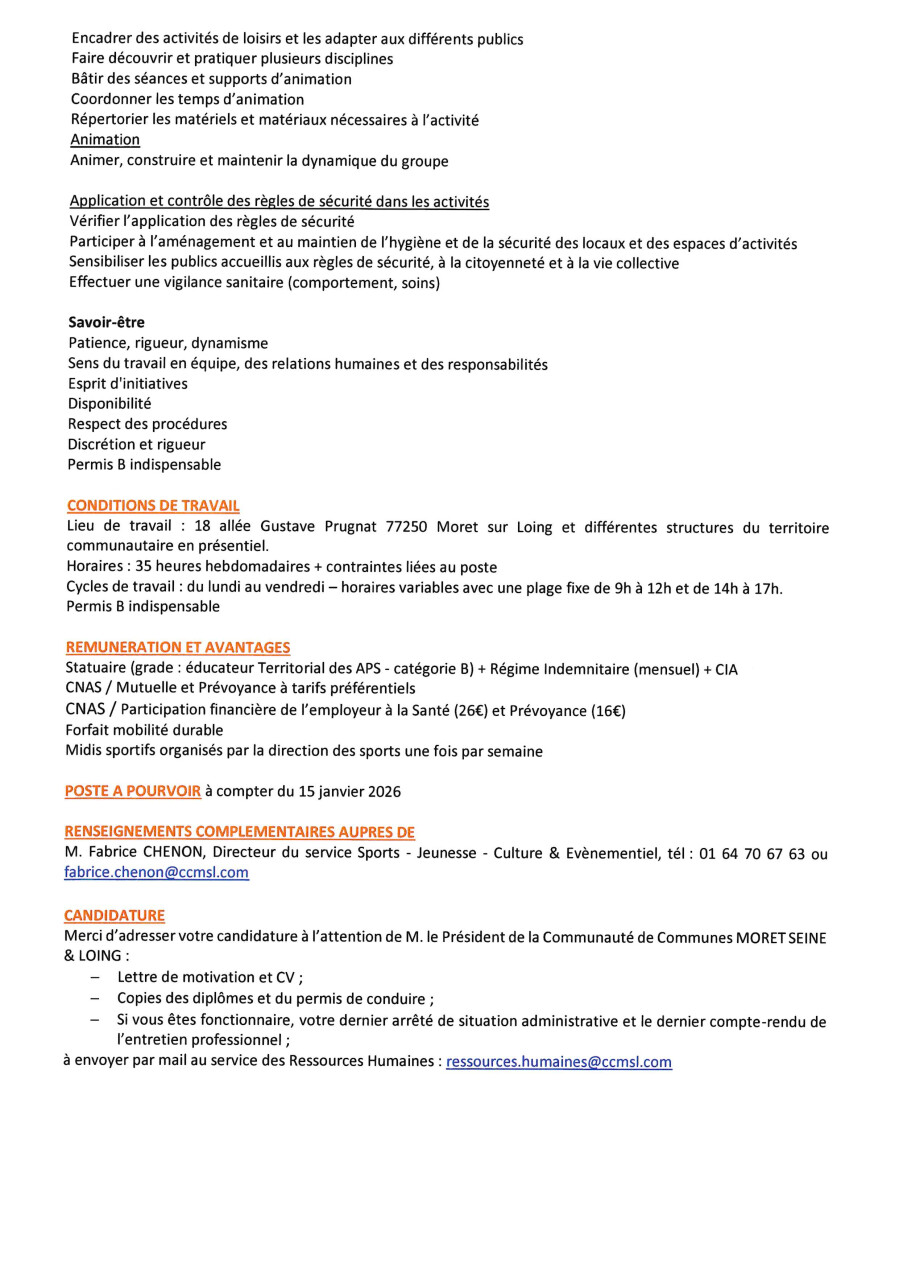 Encadrer des activités de loisirs et les adapter aux différents publics
Faire découvrir et pratiquer plusieurs disciplines
Bâtir des séances et supports d'animation
Coordonner les temps d'animation
Répertorier les matériels et matériaux nécessaires à l'activité
Animation
Animer, construire et maintenir la dynamique du groupe

Application et contrôle des règles de sécurité dans les activités
Vérifier l'application des règles de sécurité
Participer à l'aménagement et au maintien de l'hygiène et de la sécurité des locaux et des espaces d'activités
Sensibiliser les publics accueillis aux règles de sécurité, à la citoyenneté et à la vie collective
Effectuer une vigilance sanitaire (comportement, soins)

Savoir-être
Patience, rigueur, dynamisme
Sens du travail en équipe, des relations humaines et des responsabilités
Esprit d'initiatives
Disponibilité
Respect des procédures
Discrétion et rigueur
Permis B indispensable

CONDITIONS DE TRAVAIL
Lieu de travail : 18 allée Gustave Prugnat 77250 Moret sur Loing et différentes structures du territoire communautaire en présentiel.
Horaires : 35 heures hebdomadaires + contraintes liées au poste
Cycles de travail : du lundi au vendredi – horaires variables avec une plage fixe de 9h à 12h et de 14h à 17h.
Permis B indispensable

REMUNERATION ET AVANTAGES
Statuaire (grade : éducateur Territorial des APS - catégorie B) + Régime Indemnitaire (mensuel) + CIA
CNAS / Mutuelle et Prévoyance à tarifs préférentiels
CNAS / Participation financière de l'employeur à la Santé (26€) et Prévoyance (16€)
Forfait mobilité durable
Midis sportifs organisés par la direction des sports une fois par semaine

POSTE A POURVOIR à compter du 15 janvier 2026

RENSEIGNEMENTS COMPLEMENTAIRES AUPRES DE
M. Fabrice CHENON, Directeur du service Sports - Jeunesse - Culture & Evènementiel, tél : 01 64 70 67 63 ou fabrice.chenon@ccmsl.com

CANDIDATURE
Merci d'adresser votre candidature à l'attention de M. le Président de la Communauté de Communes MORET SEINE & LOING :
– Lettre de motivation et CV ;
– Copies des diplômes et du permis de conduire ;
– Si vous êtes fonctionnaire, votre dernier arrêté de situation administrative et le dernier compte-rendu de l'entretien professionnel ;
à envoyer par mail au service des Ressources Humaines : ressources.humaines@ccmsl.com